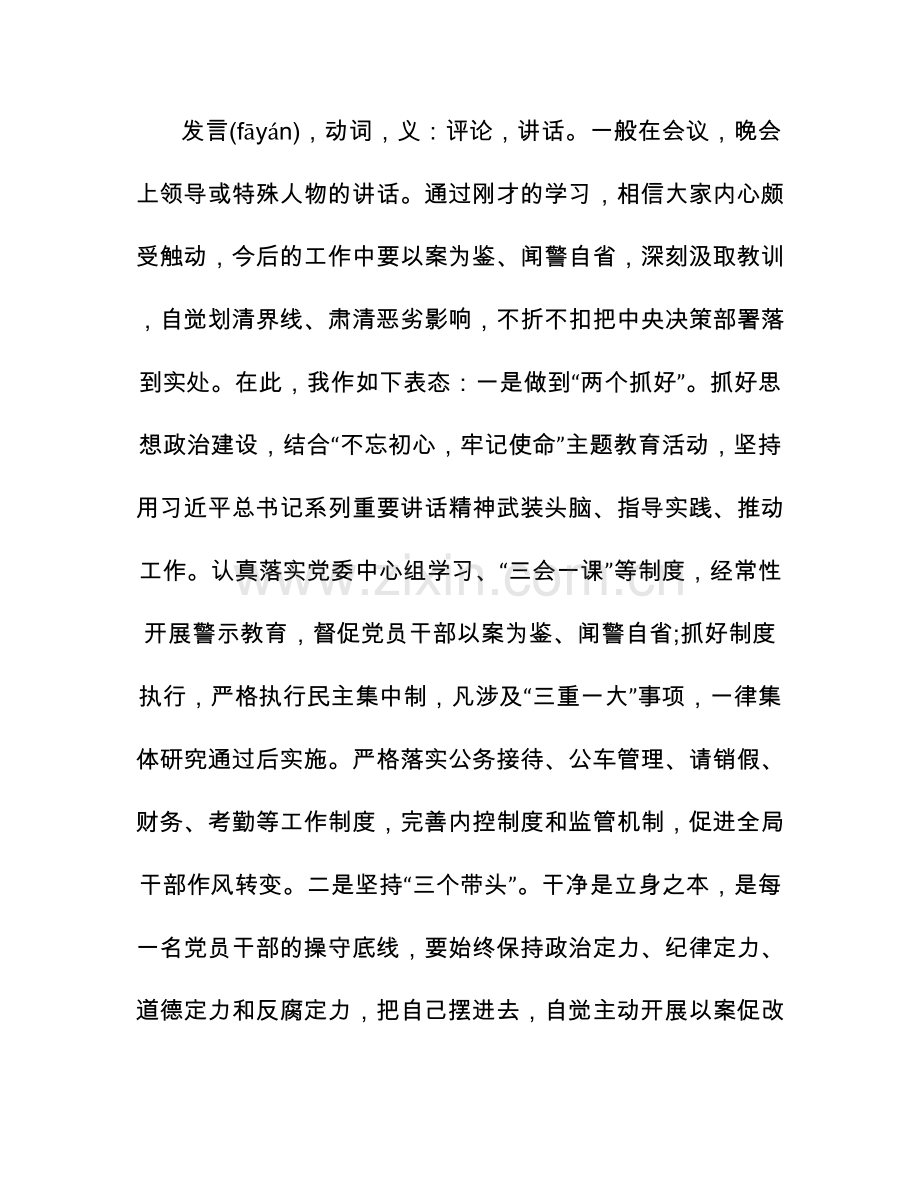 发言(fāyán)，动词，义：评论，讲话。一般在会议，晚会上领导或特殊人物的讲话。通过刚才的学习，相信大家内心颇受触动，今后的工作中要以案为鉴、闻警自省，深刻汲取教训，自觉划清界线、肃清恶劣影响，不折不扣把中央决策部署落到实处。在此，我作如下表态：一是做到“两个抓好”。抓好思想政治建设，结合“不忘初心，牢记使命”主题教育活动，坚持用习近平总书记系列重要讲话精神武装头脑、指导实践、推动工作。认真落实党委中心组学习、“三会一课”等制度，经常性开展警示教育，督促党员干部以案为鉴、闻警自省;抓好制度执行，严格执行民主集中制，凡涉及“三重一大”事项，一律集体研究通过后实施。严格落实公务接待、公车管理、请销假、财务、考勤等工作制度，完善内控制度和监管机制，促进全局干部作风转变。二是坚持“三个带头”。干净是立身之本，是每一名党员干部的操守底线，要始终保持政治定力、纪律定力、道德定力和反腐定力，把自己摆进去，自觉主动开展以案促改

www.zixin.com.cn